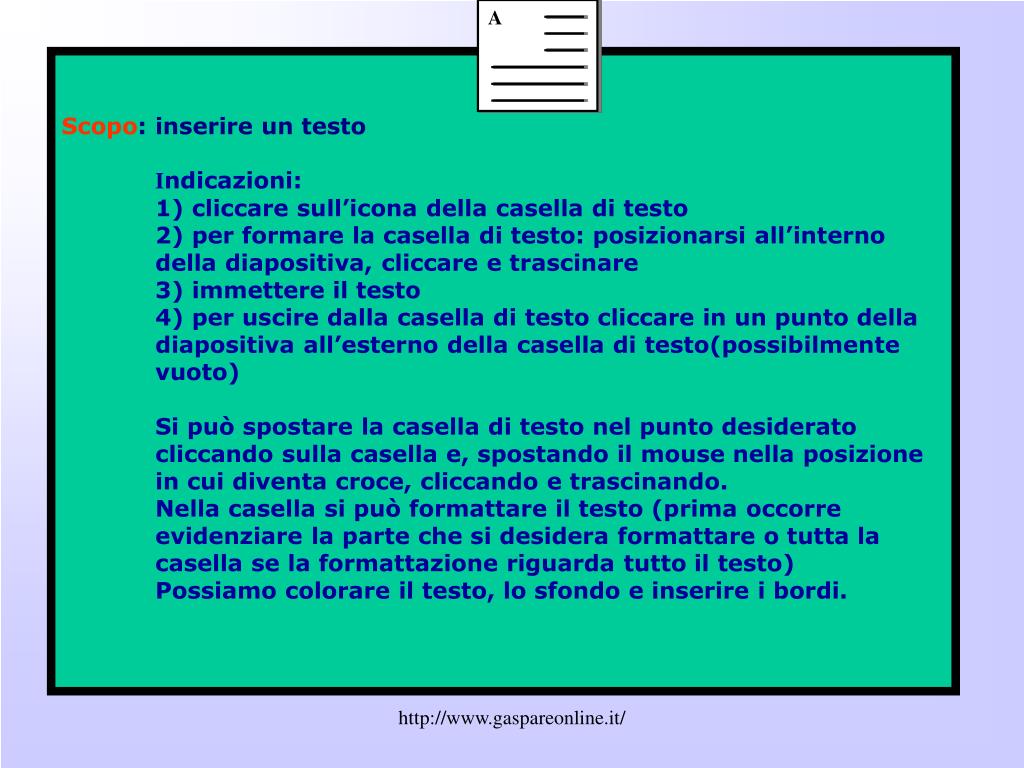 A

Scopo: inserire un testo

Indicazioni:
1) cliccare sull’icona della casella di testo
2) per formare la casella di testo: posizionarsi all’interno della diapositiva, cliccare e trascinare
3) immettere il testo
4) per uscire dalla casella di testo cliccare in un punto della diapositiva all’esterno della casella di testo(possibilmente vuoto)

Si può spostare la casella di testo nel punto desiderato cliccando sulla casella e, spostando il mouse nella posizione in cui diventa croce, cliccando e trascinando.
Nella casella si può formattare il testo (prima occorre evidenziare la parte che si desidera formattare o tutta la casella se la formattazione riguarda tutto il testo)
Possiamo colorare il testo, lo sfondo e inserire i bordi.

http://www.gaspareonline.it/